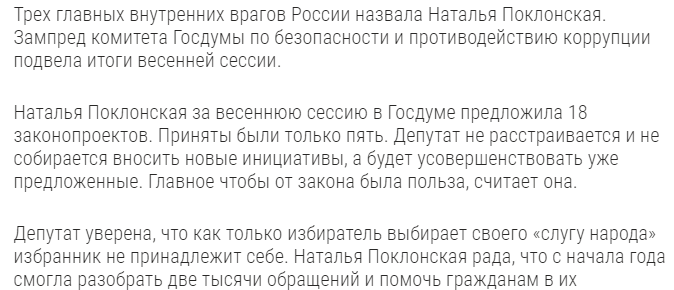 Трех главных внутренних врагов России назвала Наталья Поклонская. Зампред комитета Госдумы по безопасности и противодействию коррупции подвела итоги весенней сессии.

Наталья Поклонская за весеннюю сессию в Госдуме предложила 18 законопроектов. Приняты были только пять. Депутат не расстраивается и не собирается вносить новые инициативы, а будет усовершенствовать уже предложенные. Главное чтобы от закона была польза, считает она.

Депутат уверена, что как только избиратель выбирает своего «слугу народа» избранник не принадлежит себе. Наталья Поклонская рада, что с начала года смогла разобрать две тысячи обращений и помочь гражданам в их